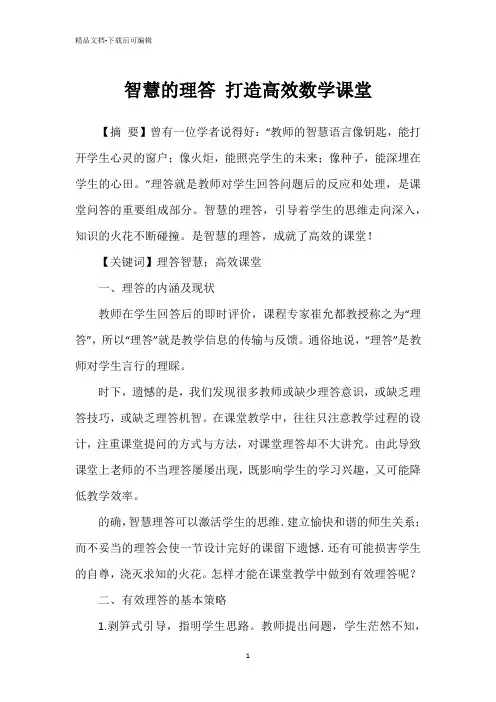 精品文档-下载后可编辑

智慧的理答 打造高效数学课堂

【摘 要】曾有一位学者说得好："教师的智慧语言像钥匙，能打开学生心灵的窗户；像火炬，能照亮学生的未来；像种子，能深埋在学生的心田。"理答就是教师对学生回答问题后的反应和处理，是课堂问答的重要组成部分。智慧的理答，引导着学生的思维走向深入，知识的火花不断碰撞。是智慧的理答，成就了高效的课堂！

【关键词】理答智慧；高效课堂

一、理答的内涵及现状

教师在学生回答后的即时评价，课程专家崔允都教授称之为"理答"，所以"理答"就是教学信息的传输与反馈。通俗地说，"理答"是教师对学生言行的理睬。

时下，遗憾的是，我们发现很多教师或缺少理答意识，或缺乏理答技巧，或缺乏理答机智。在课堂教学中，往往只注意教学过程的设计，注重课堂提问的方式与方法，对课堂理答却不大讲究。由此导致课堂上老师的不当理答屡屡出现，既影响学生的学习兴趣，又可能降低教学效率。

的确，智慧理答可以激活学生的思维．建立愉快和谐的师生关系；而不妥当的理答会使一节设计完好的课留下遗憾．还有可能损害学生的自尊，浇灭求知的火花。怎样才能在课堂教学中做到有效理答呢？

二、有效理答的基本策略

1.剥笋式引导，指明学生思路。教师提出问题，学生茫然不知，

1